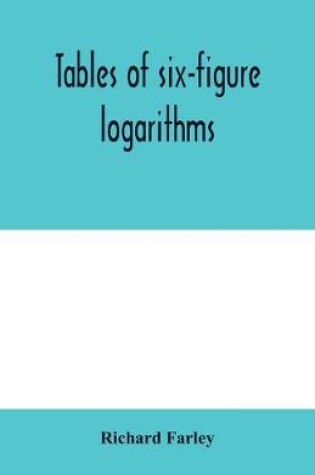 Tables of six-figure logarithms

Richard Farley